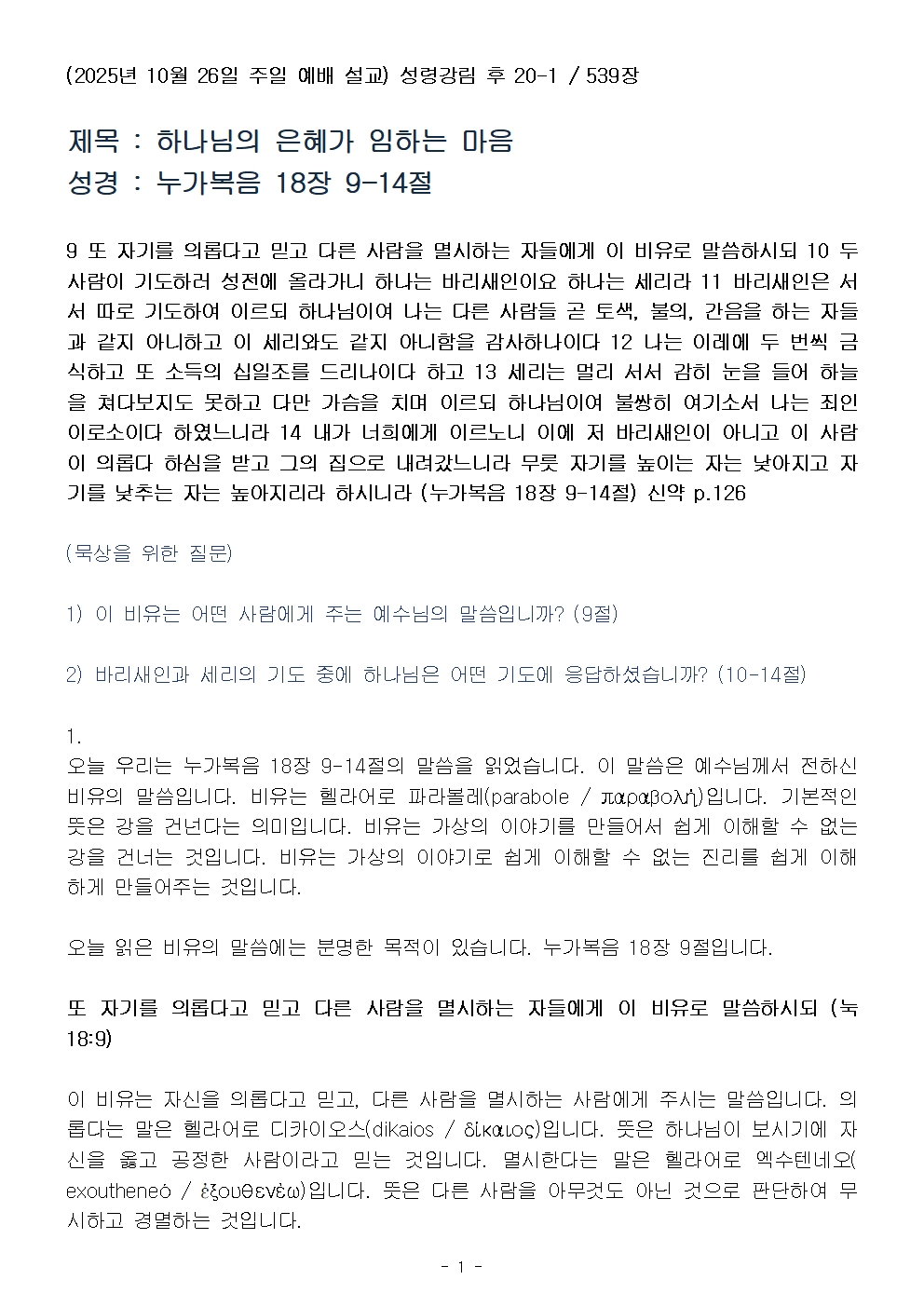 (2025년 10월 26일 주일 예배 설교) 성령강림 후 20-1 / 539장

제목 : 하나님의 은혜가 임하는 마음
성경 : 누가복음 18장 9-14절

9 또 자기를 의롭다고 믿고 다른 사람을 멸시하는 자들에게 이 비유로 말씀하시되 10 두 사람이 기도하러 성전에 올라가니 하나는 바리새인이요 하나는 세리라 11 바리새인은 서서 따로 기도하여 이르되 하나님이여 나는 다른 사람들 곧 토색, 불의, 간음을 하는 자들과 같지 아니하고 이 세리와도 같지 아니함을 감사하나이다 12 나는 이레에 두 번씩 금식하고 또 소득의 십일조를 드리나이다 하고 13 세리는 멀리 서서 감히 눈을 들어 하늘을 쳐다보지도 못하고 다만 가슴을 치며 이르되 하나님이여 불쌍히 여기소서 나는 죄인이로소이다 하였느니라 14 내가 너희에게 이르노니 이에 저 바리새인이 아니고 이 사람이 의롭다 하심을 받고 그의 집으로 내려갔느니라 무릇 자기를 높이는 자는 낮아지고 자기를 낮추는 자는 높아지리라 하시니라 (누가복음 18장 9-14절) 신약 p.126

(묵상을 위한 질문)

1) 이 비유는 어떤 사람에게 주는 예수님의 말씀입니까? (9절)

2) 바리새인과 세리의 기도 중에 하나님은 어떤 기도에 응답하셨습니까? (10-14절)

1.
오늘 우리는 누가복음 18장 9-14절의 말씀을 읽었습니다. 이 말씀은 예수님께서 전하신 비유의 말씀입니다. 비유는 헬라어로 파라볼레(parabole / παραβολή)입니다. 기본적인 뜻은 강을 건넌다는 의미입니다. 비유는 가상의 이야기를 만들어서 쉽게 이해할 수 없는 강을 건너는 것입니다. 비유는 가상의 이야기로 쉽게 이해할 수 없는 진리를 쉽게 이해하게 만들어주는 것입니다.

오늘 읽은 비유의 말씀에는 분명한 목적이 있습니다. 누가복음 18장 9절입니다.

또 자기를 의롭다고 믿고 다른 사람을 멸시하는 자들에게 이 비유로 말씀하시되 (눅 18:9)

이 비유는 자신을 의롭다고 믿고, 다른 사람을 멸시하는 사람에게 주시는 말씀입니다. 의롭다는 말은 헬라어로 디카이오스(dikaios / δίκαιος)입니다. 뜻은 하나님이 보시기에 자신을 옳고 공정한 사람이라고 믿는 것입니다. 멸시한다는 말은 헬라어로 엑수텐네오(exoutheneó / ἐξουθενέω)입니다. 뜻은 다른 사람을 아무것도 아닌 것으로 판단하여 무시하고 경멸하는 것입니다.

- 1 -